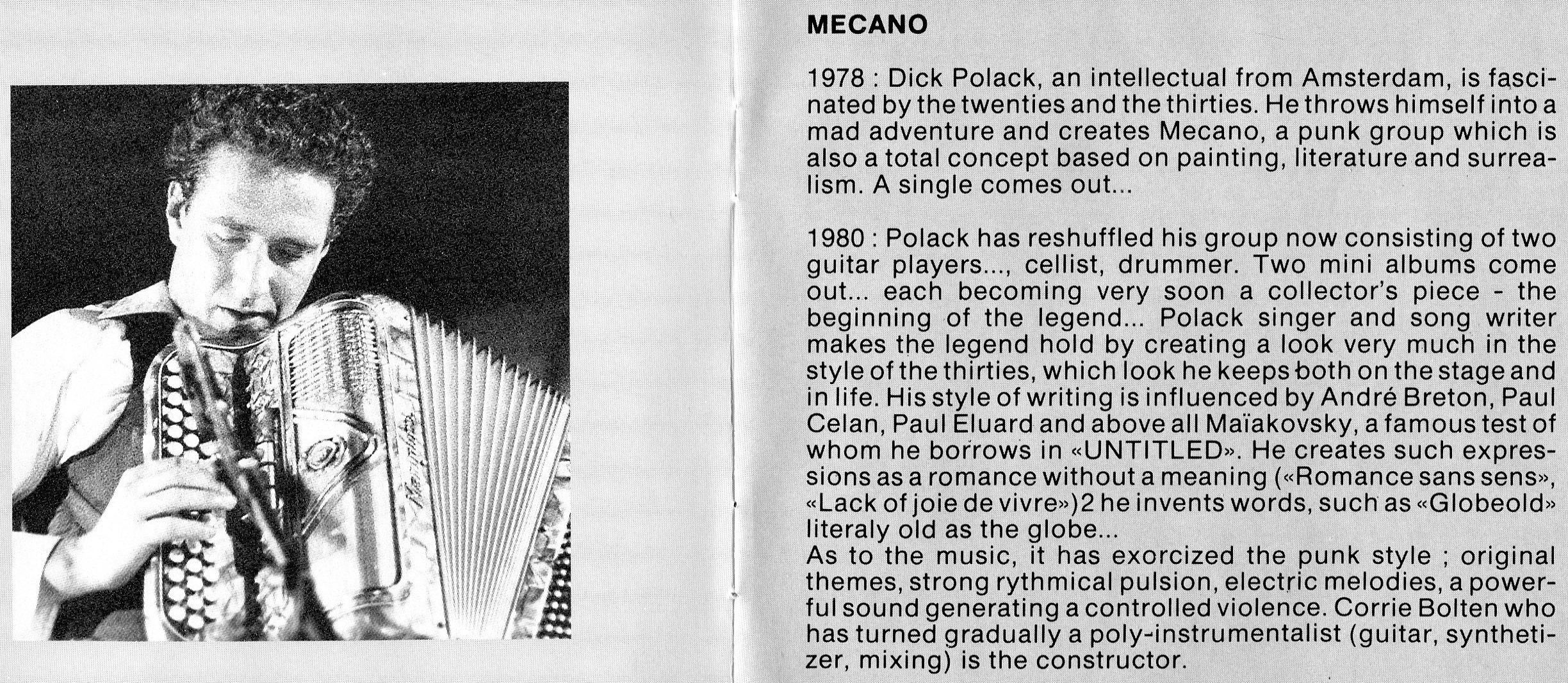 MECANO

1978 : Dick Polack, an intellectual from Amsterdam, is fascinated by the twenties and the thirties. He throws himself into a mad adventure and creates Mecano, a punk group which is also a total concept based on painting, literature and surrealism. A single comes out...

1980 : Polack has reshuffled his group now consisting of two guitar players..., cellist, drummer. Two mini albums come out... each becoming very soon a collector's piece - the beginning of the legend... Polack singer and song writer makes the legend hold by creating a look very much in the style of the thirties, which look he keeps both on the stage and in life. His style of writing is influenced by André Breton, Paul Celan, Paul Eluard and above all Maïakovsky, a famous test of whom he borrows in «UNTITLED». He creates such expressions as a romance without a meaning («Romance sans sens», «Lack of joie de vivre»)2 he invents words, such as «Globeold» literaly old as the globe...
As to the music, it has exorcized the punk style ; original themes, strong rythmical pulsion, electric melodies, a powerful sound generating a controlled violence. Corrie Bolten who has turned gradually a poly-instrumentalist (guitar, synthetizer, mixing) is the constructor.